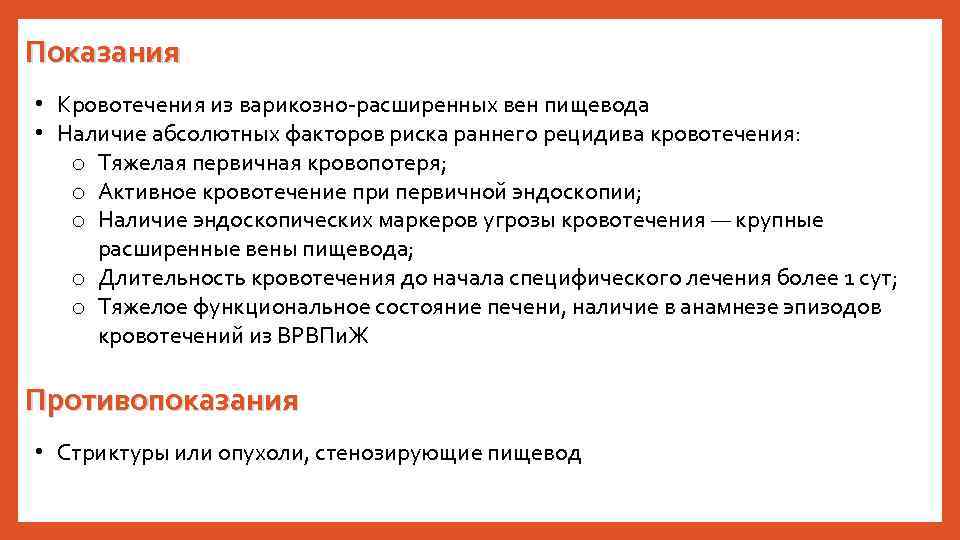 Показания

• Кровотечения из варикозно-расширенных вен пищевода
• Наличие абсолютных факторов риска раннего рецидива кровотечения:
o Тяжелая первичная кровопотеря;
o Активное кровотечение при первичной эндоскопии;
o Наличие эндоскопических маркеров угрозы кровотечения — крупные расширенные вены пищевода;
o Длительность кровотечения до начала специфического лечения более 1 сут;
o Тяжелое функциональное состояние печени, наличие в анамнезе эпизодов кровотечений из ВРВПиЖ

Противопоказания

• Стриктуры или опухоли, стенозирующие пищевод